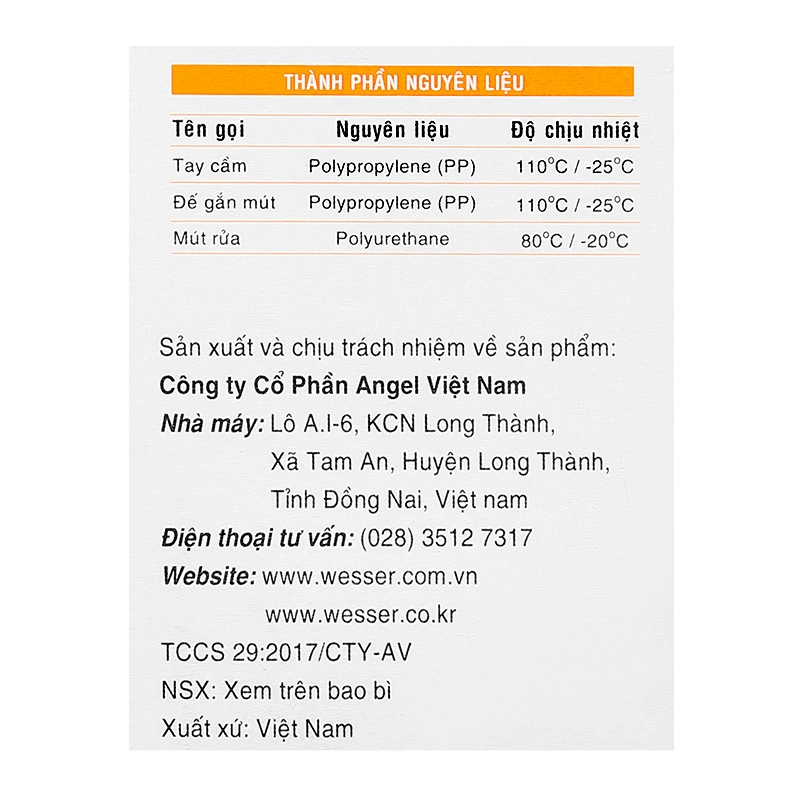 THÀNH PHẦN NGUYÊN LIỆU

| Tên gọi | Nguyên liệu | Độ chịu nhiệt |
|---|---|---|
| Tay cầm | Polypropylene (PP) | 110°C / -25°C |
| Đế gắn mút | Polypropylene (PP) | 110°C / -25°C |
| Mút rửa | Polyurethane | 80°C / -20°C |

Sản xuất và chịu trách nhiệm về sản phẩm:
Công ty Cổ Phần Angel Việt Nam
Nhà máy: Lô A.I-6, KCN Long Thành, Xã Tam An, Huyện Long Thành, Tỉnh Đồng Nai, Việt nam
Điện thoại tư vấn: (028) 3512 7317
Website: www.wesser.com.vn
www.wesser.co.kr
TCCS 29:2017/CTY-AV
NSX: Xem trên bao bì
Xuất xứ: Việt Nam